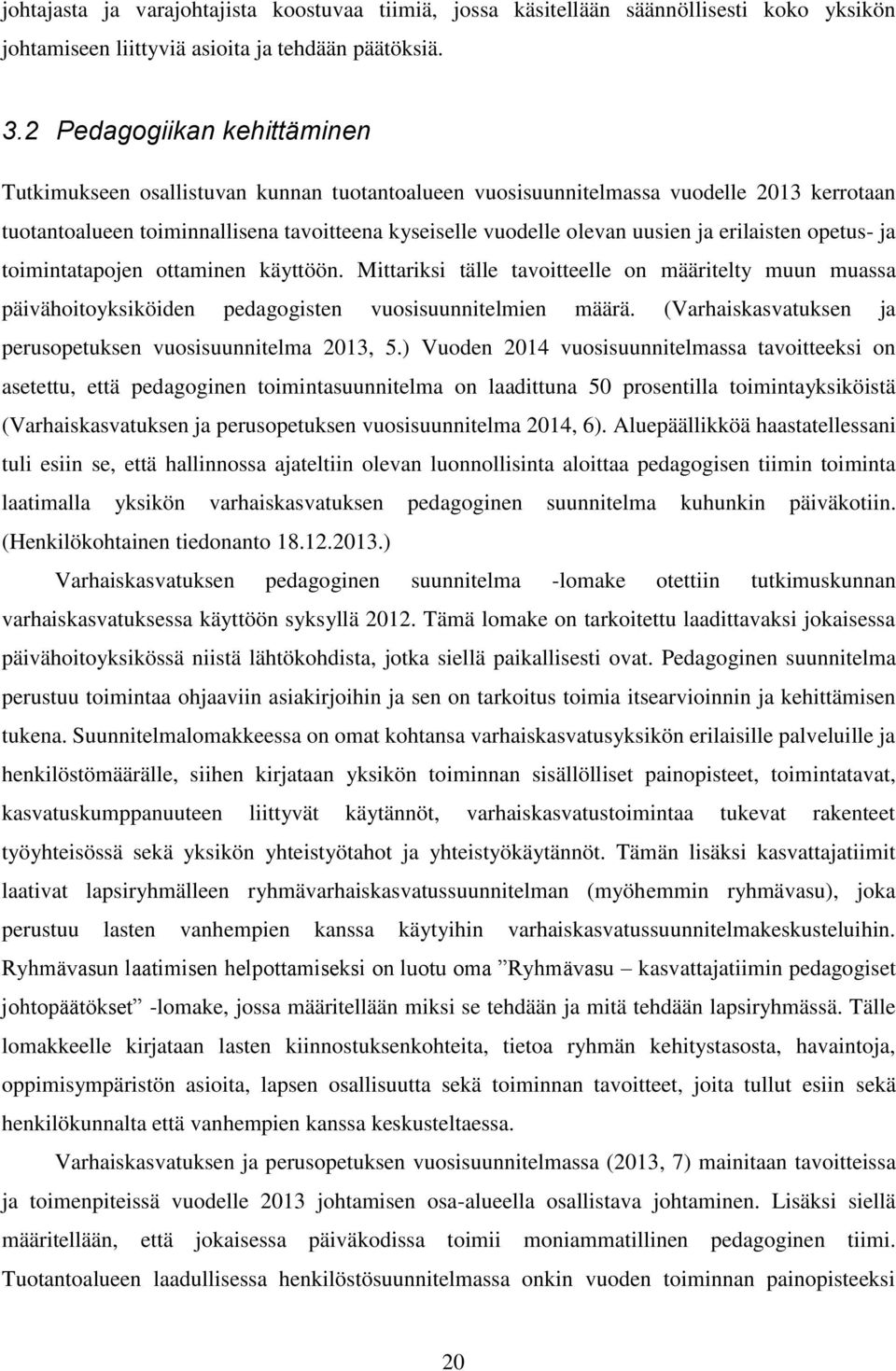 johtajasta ja varajohtajista koostuvaa tiimiä, jossa käsitellään säännöllisesti koko yksikön johtamiseen liittyviä asioita ja tehdään päätöksiä.

3.2 Pedagogiikan kehittäminen

Tutkimukseen osallistuvan kunnan tuotantoalueen vuosisuunnitelmassa vuodelle 2013 kerrotaan tuotantoalueen toiminnallisena tavoitteena kyseiselle vuodelle olevan uusien ja erilaisten opetus- ja toimintatapojen ottaminen käyttöön. Mittariksi tälle tavoitteelle on määritelty muun muassa päivähoitoyksiköiden pedagogisten vuosisuunnitelmien määrä. (Varhaiskasvatuksen ja perusopetuksen vuosisuunnitelma 2013, 5.) Vuoden 2014 vuosisuunnitelmassa tavoitteeksi on asetettu, että pedagoginen toimintasuunnitelma on laadittuna 50 prosentilla toimintayksiköistä (Varhaiskasvatuksen ja perusopetuksen vuosisuunnitelma 2014, 6). Aluepäällikköä haastatellessani tuli esiin se, että hallinnossa ajateltiin olevan luonnollisinta aloittaa pedagogisen tiimin toiminta laatimalla yksikön varhaiskasvatuksen pedagoginen suunnitelma kuhunkin päiväkotiin. (Henkilökohtainen tiedonanto 18.12.2013.)

Varhaiskasvatuksen pedagoginen suunnitelma -lomake otettiin tutkimuskunnan varhaiskasvatuksessa käyttöön syksyllä 2012. Tämä lomake on tarkoitettu laadittavaksi jokaisessa päivähoitoyksikössä niistä lähtökohdista, jotka siellä paikallisesti ovat. Pedagoginen suunnitelma perustuu toimintaa ohjaaviin asiakirjoihin ja sen on tarkoitus toimia itsearvioinnin ja kehittämisen tukena. Suunnitelmalomakkeessa on omat kohtansa varhaiskasvatusyksikön erilaisille palveluille ja henkilöstömäärälle, siihen kirjataan yksikön toiminnan sisällölliset painopisteet, toimintatavat, kasvatuskumppanuuteen liittyvät käytännöt, varhaiskasvatustoimintaa tukevat rakenteet työyhteisössä sekä yksikön yhteistyötahot ja yhteistyökäytännöt. Tämän lisäksi kasvattajatiimit laativat lapsiryhmälleen ryhmävarhaiskasvatussuunnitelman (myöhemmin ryhmävasu), joka perustuu lasten vanhempien kanssa käytyihin varhaiskasvatussuunnitelmakeskusteluihin. Ryhmävasun laatimisen helpottamiseksi on luotu oma ”Ryhmävasu – kasvattajatiimin pedagogiset johtopäätökset” -lomake, jossa määritellään miksi se tehdään ja mitä tehdään lapsiryhmässä. Tälle lomakkeelle kirjataan lasten kiinnostuksenkohteita, tietoa ryhmän kehitystasosta, havaintoja, oppimisympäristön asioita, lapsen osallisuutta sekä toiminnan tavoitteet, joita tullut esiin sekä henkilökunnalta että vanhempien kanssa keskusteltaessa.

Varhaiskasvatuksen ja perusopetuksen vuosisuunnitelmassa (2013, 7) mainitaan tavoitteissa ja toimenpiteissä vuodelle 2013 johtamisen osa-alueella osallistava johtaminen. Lisäksi siellä määritellään, että jokaisessa päiväkodissa toimii moniammatillinen pedagoginen tiimi. Tuotantoalueen laadullisessa henkilöstösuunnitelmassa onkin vuoden toiminnan painopisteeksi

20